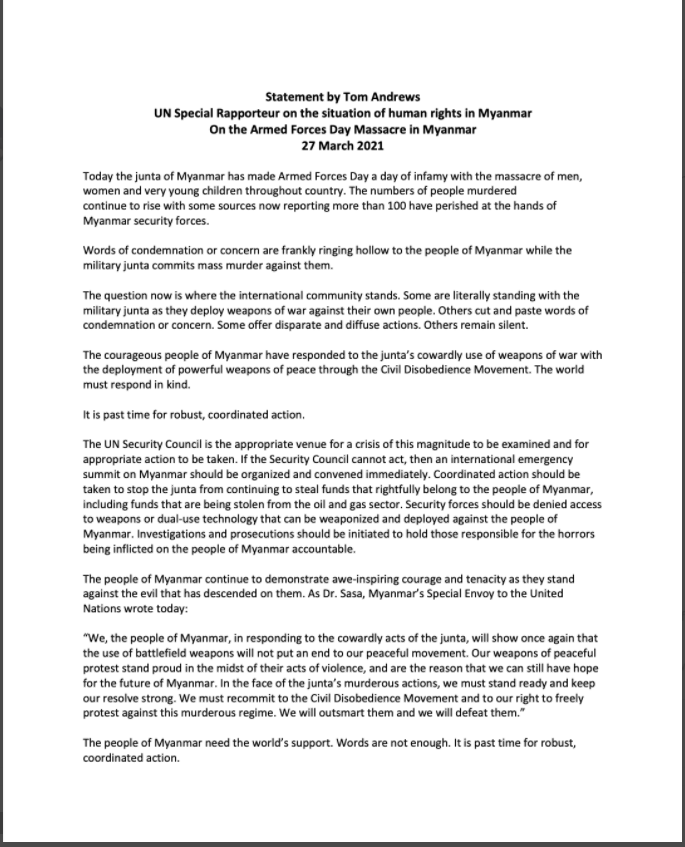 Statement by Tom Andrews
UN Special Rapporteur on the situation of human rights in Myanmar
On the Armed Forces Day Massacre in Myanmar
27 March 2021

Today the junta of Myanmar has made Armed Forces Day a day of infamy with the massacre of men, women and very young children throughout country. The numbers of people murdered continue to rise with some sources now reporting more than 100 have perished at the hands of Myanmar security forces.

Words of condemnation or concern are frankly ringing hollow to the people of Myanmar while the military junta commits mass murder against them.

The question now is where the international community stands. Some are literally standing with the military junta as they deploy weapons of war against their own people. Others cut and paste words of condemnation or concern. Some offer disparate and diffuse actions. Others remain silent.

The courageous people of Myanmar have responded to the junta's cowardly use of weapons of war with the deployment of powerful weapons of peace through the Civil Disobedience Movement. The world must respond in kind.

It is past time for robust, coordinated action.

The UN Security Council is the appropriate venue for a crisis of this magnitude to be examined and for appropriate action to be taken. If the Security Council cannot act, then an international emergency summit on Myanmar should be organized and convened immediately. Coordinated action should be taken to stop the junta from continuing to steal funds that rightfully belong to the people of Myanmar, including funds that are being stolen from the oil and gas sector. Security forces should be denied access to weapons or dual-use technology that can be weaponized and deployed against the people of Myanmar. Investigations and prosecutions should be initiated to hold those responsible for the horrors being inflicted on the people of Myanmar accountable.

The people of Myanmar continue to demonstrate awe-inspiring courage and tenacity as they stand against the evil that has descended on them. As Dr. Sasa, Myanmar's Special Envoy to the United Nations wrote today:

"We, the people of Myanmar, in responding to the cowardly acts of the junta, will show once again that the use of battlefield weapons will not put an end to our peaceful movement. Our weapons of peaceful protest stand proud in the midst of their acts of violence, and are the reason that we can still have hope for the future of Myanmar. In the face of the junta's murderous actions, we must stand ready and keep our resolve strong. We must recommit to the Civil Disobedience Movement and to our right to freely protest against this murderous regime. We will outsmart them and we will defeat them."

The people of Myanmar need the world's support. Words are not enough. It is past time for robust, coordinated action.